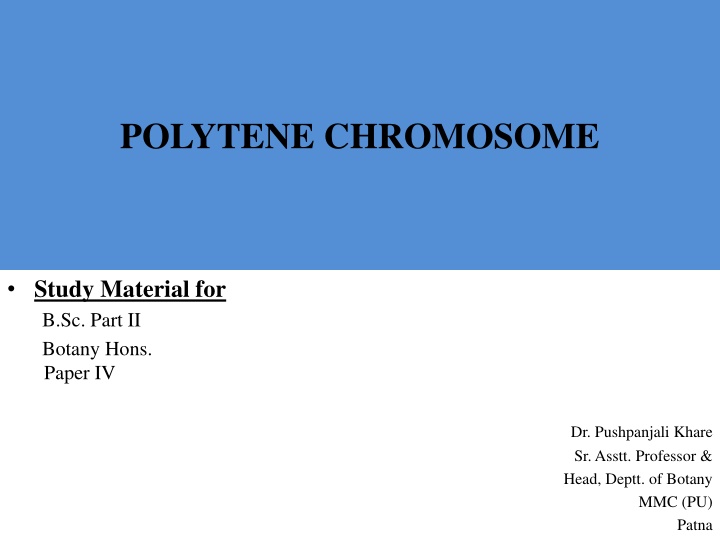 POLYTENE CHROMOSOME

• Study Material for
B.Sc. Part II
Botany Hons.
Paper IV

Dr. Pushpanjali Khare
Sr. Asstt. Professor &
Head, Deptt. of Botany
MMC (PU)
Patna